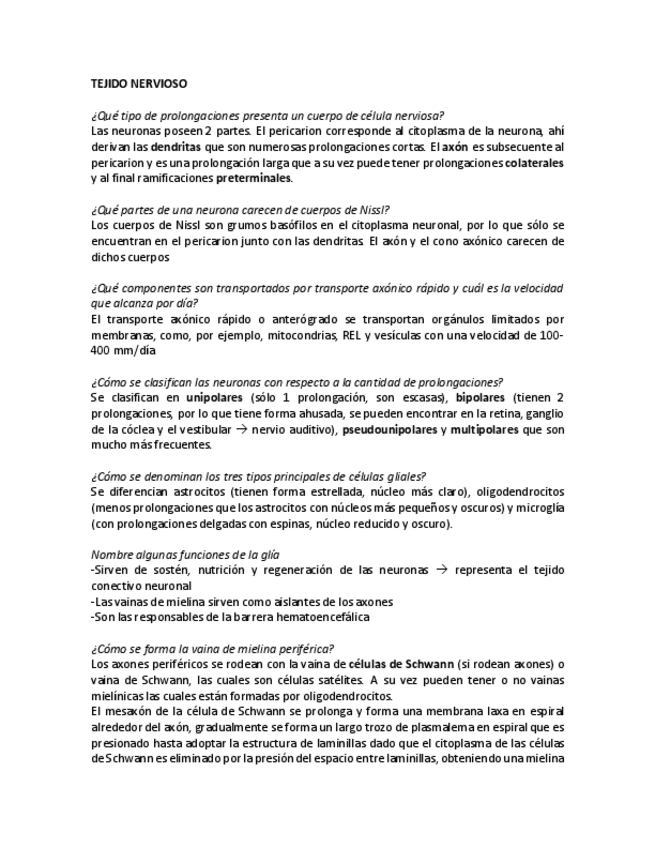 TEJIDO NERVIOSO

¿Qué tipo de prolongaciones presenta un cuerpo de célula nerviosa?
Las neuronas poseen 2 partes. El pericarion corresponde al citoplasma de la neurona, ahí derivan las dendritas que son numerosas prolongaciones cortas. El axón es subsecuente al pericarion y es una prolongación larga que a su vez puede tener prolongaciones colaterales y al final ramificaciones preterminales.

¿Qué partes de una neurona carecen de cuerpos de Nissl?
Los cuerpos de Nissl son grumos basófilos en el citoplasma neuronal, por lo que sólo se encuentran en el pericarion junto con las dendritas. El axón y el cono axónico carecen de dichos cuerpos

¿Qué componentes son transportados por transporte axónico rápido y cuál es la velocidad que alcanza por día?
El transporte axónico rápido o anterógrado se transportan orgánulos limitados por membranas, como, por ejemplo, mitocondrias, REL y vesículas con una velocidad de 100-400 mm/día

¿Cómo se clasifican las neuronas con respecto a la cantidad de prolongaciones?
Se clasifican en unipolares (sólo 1 prolongación, son escasas), bipolares (tienen 2 prolongaciones, por lo que tiene forma ahusada, se pueden encontrar en la retina, ganglio de la cóclea y el vestibular → nervio auditivo), pseudounipolares y multipolares que son mucho más frecuentes.

¿Cómo se denominan los tres tipos principales de células gliales?
Se diferencian astrocitos (tienen forma estrellada, núcleo más claro), oligodendrocitos (menos prolongaciones que los astrocitos con núcleos más pequeños y oscuros) y microglía (con prolongaciones delgadas con espinas, núcleo reducido y oscuro).

Nombre algunas funciones de la glía
-Sirven de sostén, nutrición y regeneración de las neuronas → representa el tejido conectivo neuronal
-Las vainas de mielina sirven como aislantes de los axones
-Son las responsables de la barrera hematoencefálica

¿Cómo se forma la vaina de mielina periférica?
Los axones periféricos se rodean con la vaina de células de Schwann (si rodean axones) o vaina de Schwann, las cuales son células satélites. A su vez pueden tener o no vainas mielínicas las cuales están formadas por oligodendrocitos.
El mesaxón de la célula de Schwann se prolonga y forma una membrana laxa en espiral alrededor del axón, gradualmente se forma un largo trozo de plasmalema en espiral que es presionado hasta adoptar la estructura de laminillas dado que el citoplasma de las células de Schwann es eliminado por la presión del espacio entre laminillas, obteniendo una mielina